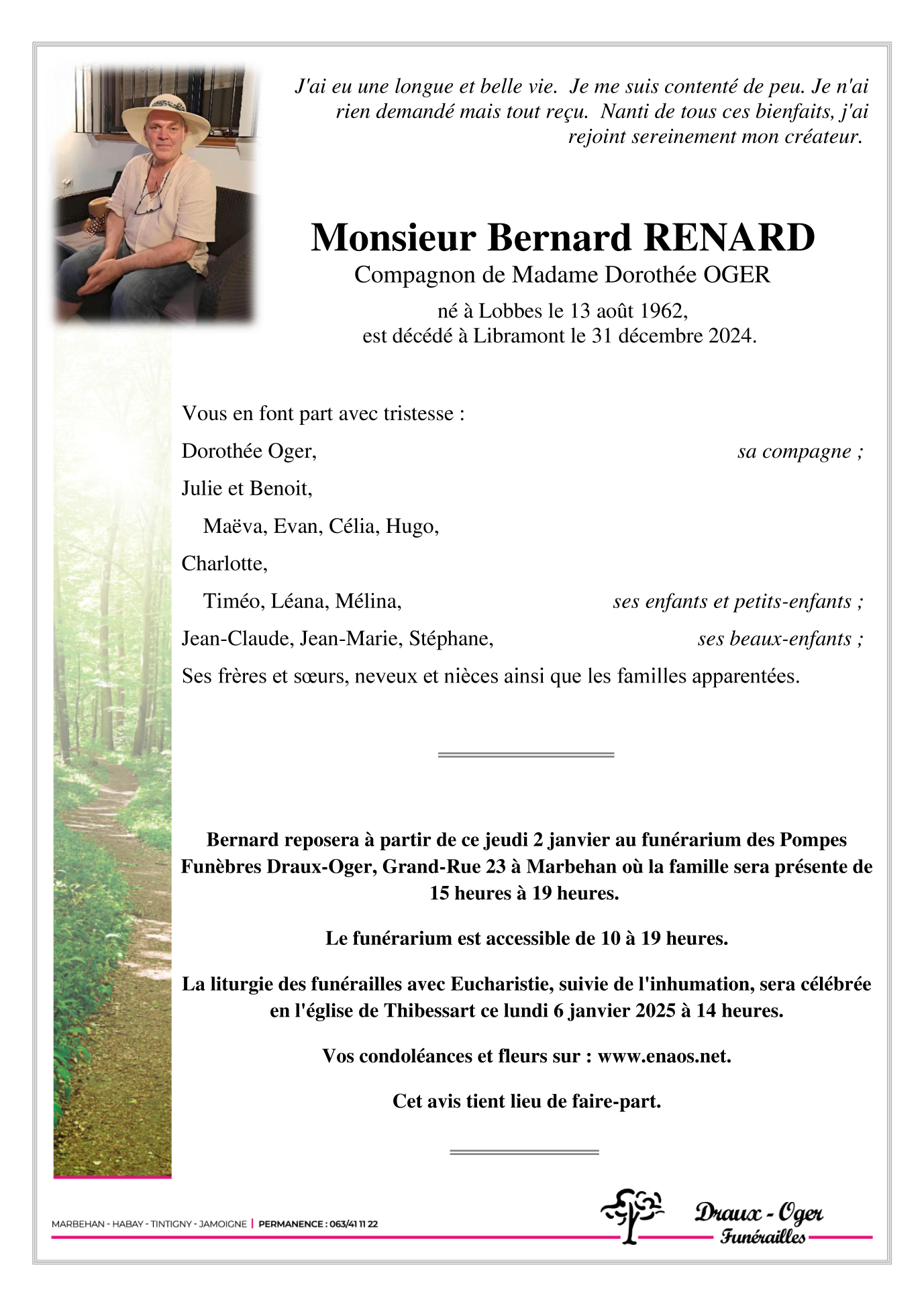 J'ai eu une longue et belle vie. Je me suis contenté de peu. Je n'ai rien demandé mais tout reçu. Nanti de tous ces bienfaits, j'ai rejoint sereinement mon créateur.

Monsieur Bernard RENARD

Compagnon de Madame Dorothée OGER

né à Lobbes le 13 août 1962,
est décédé à Libramont le 31 décembre 2024.

Vous en font part avec tristesse :

Dorothée Oger, sa compagne ;

Julie et Benoit,

Maëva, Evan, Célia, Hugo,

Charlotte,

Timéo, Léana, Mélina, ses enfants et petits-enfants ;

Jean-Claude, Jean-Marie, Stéphane, ses beaux-enfants ;

Ses frères et sœurs, neveux et nièces ainsi que les familles apparentées.

Bernard reposera à partir de ce jeudi 2 janvier au funérarium des Pompes Funèbres Draux-Oger, Grand-Rue 23 à Marbehan où la famille sera présente de 15 heures à 19 heures.

Le funérarium est accessible de 10 à 19 heures.

La liturgie des funérailles avec Eucharistie, suivie de l'inhumation, sera célébrée en l'église de Thibessart ce lundi 6 janvier 2025 à 14 heures.

Vos condoléances et fleurs sur : www.enaos.net.

Cet avis tient lieu de faire-part.

MARBEHAN - HABAY - TINTIGNY - JAMOIGNE | PERMANENCE : 063/41 11 22

Draux - Oger
Funérailles